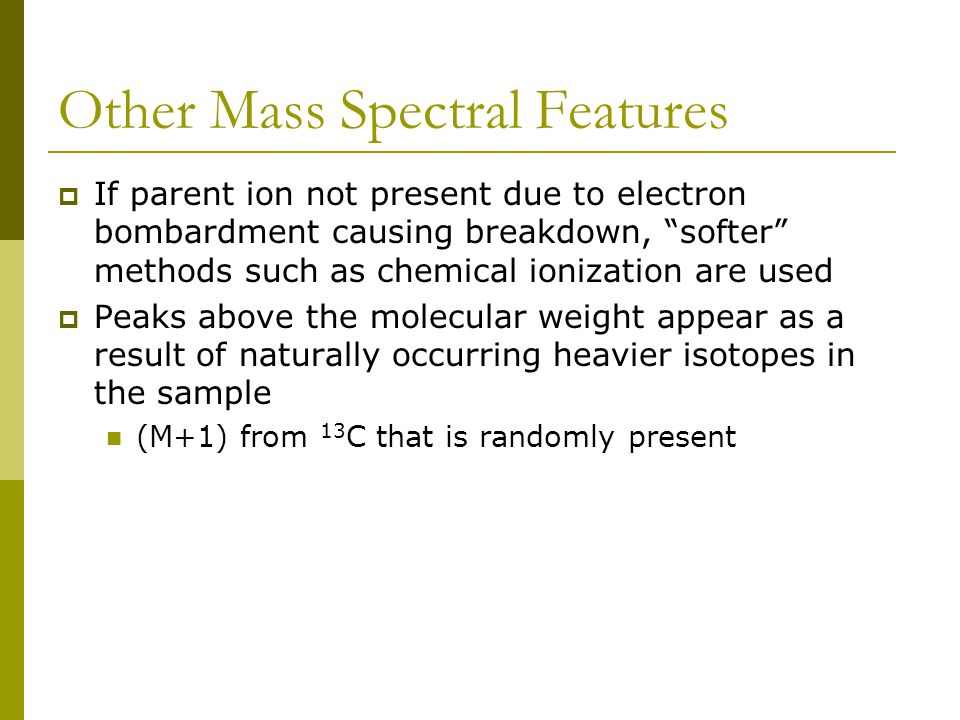 Other Mass Spectral Features

If parent ion not present due to electron bombardment causing breakdown, “softer” methods such as chemical ionization are used

Peaks above the molecular weight appear as a result of naturally occurring heavier isotopes in the sample

(M+1) from $^{13}C$ that is randomly present